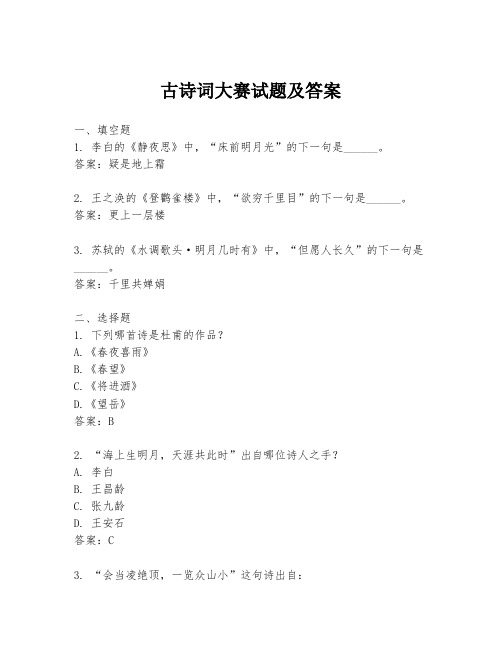 古诗词大赛试题及答案

一、填空题

1. 李白的《静夜思》中，“床前明月光”的下一句是______。

答案：疑是地上霜

2. 王之涣的《登鹳雀楼》中，“欲穷千里目”的下一句是______。

答案：更上一层楼

3. 苏轼的《水调歌头·明月几时有》中，“但愿人长久”的下一句是______。

答案：千里共婵娟

二、选择题

1. 下列哪首诗是杜甫的作品？

A.《春夜喜雨》

B.《春望》

C.《将进酒》

D.《望岳》

答案：B

2. “海上生明月，天涯共此时”出自哪位诗人之手？

A. 李白

B. 王昌龄

C. 张九龄

D. 王安石

答案：C

3. “会当凌绝顶，一览众山小”这句诗出自：